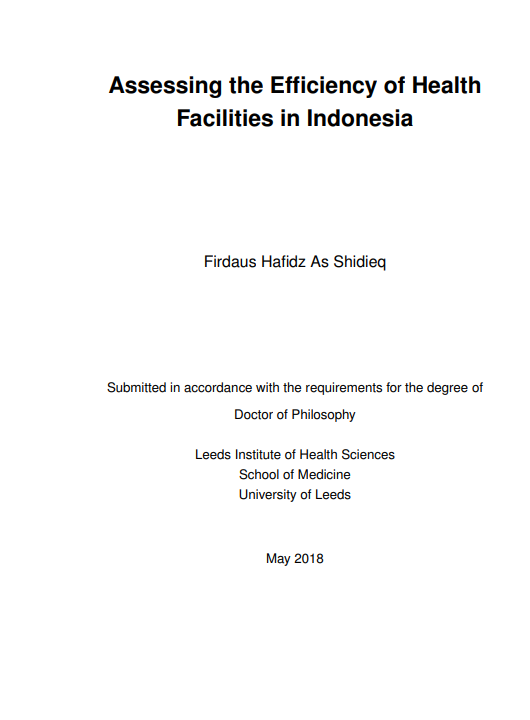 Assessing the Efficiency of Health Facilities in Indonesia

Firdaus Hafidz As Shidieq

Submitted in accordance with the requirements for the degree of

Doctor of Philosophy

Leeds Institute of Health Sciences
School of Medicine
University of Leeds

May 2018